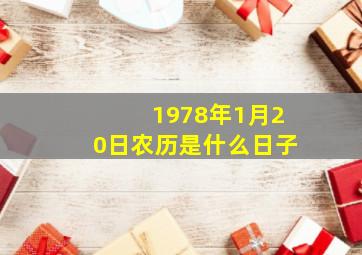 1978年1月20日农历是什么日子